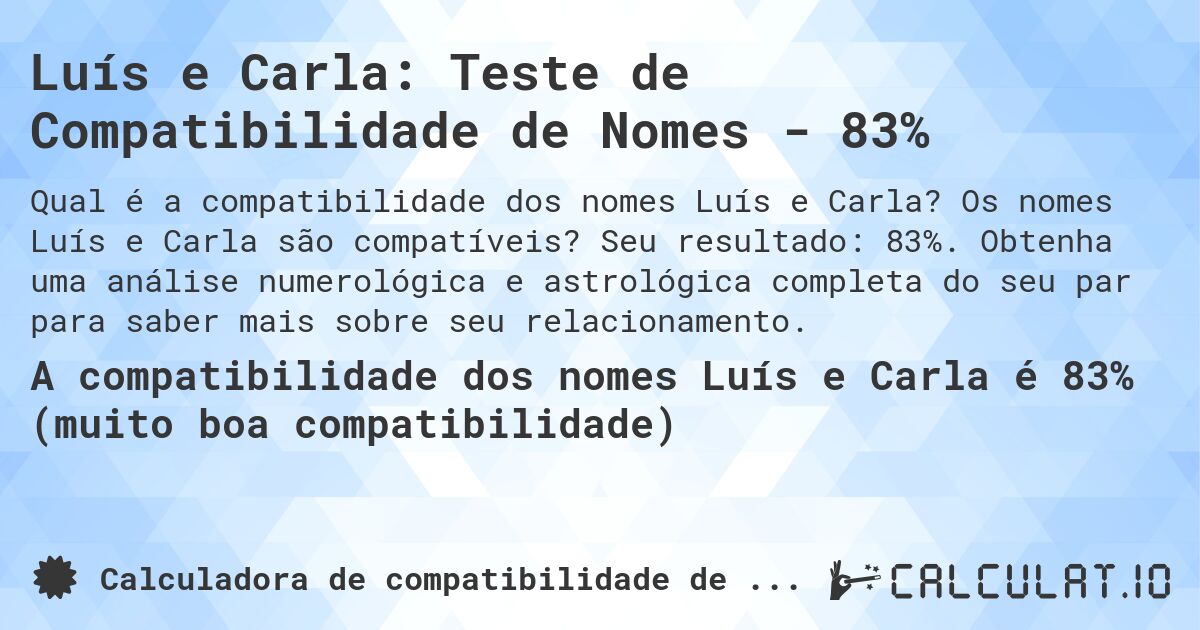 Luís e Carla: Teste de Compatibilidade de Nomes - 83%

Qual é a compatibilidade dos nomes Luís e Carla? Os nomes Luís e Carla são compatíveis? Seu resultado: 83%. Obtenha uma análise numerológica e astrológica completa do seu par para saber mais sobre seu relacionamento.

A compatibilidade dos nomes Luís e Carla é 83% (muito boa compatibilidade)

Calculadora de compatibilidade de ...

CALCULAT.IO